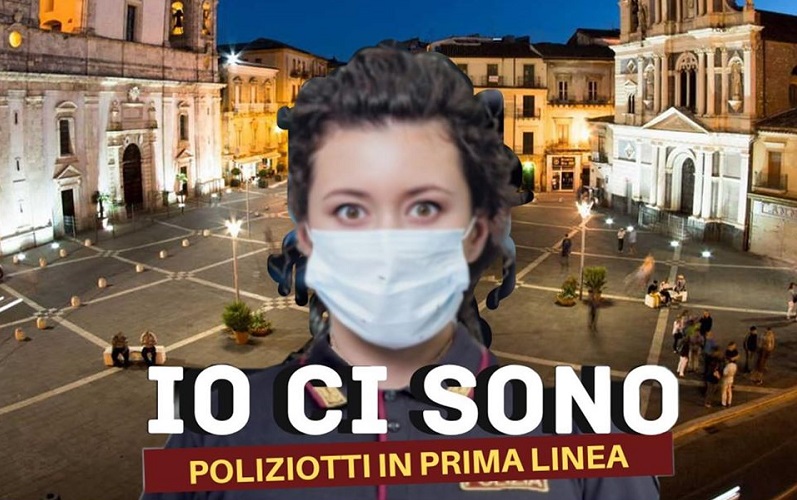 IO CI SONO
POLIZIOTTI IN PRIMA LINEA